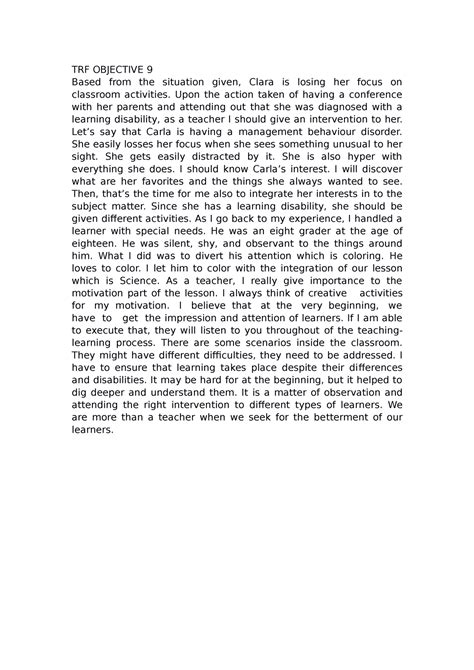 TRF OBJECTIVE 9
Based from the situation given, Clara is losing her focus on classroom activities. Upon the action taken of having a conference with her parents and attending out that she was diagnosed with a learning disability, as a teacher I should give an intervention to her. Let's say that Carla is having a management behaviour disorder. She easily losses her focus when she sees something unusual to her sight. She gets easily distracted by it. She is also hyper with everything she does. I should know Carla's interest. I will discover what are her favorites and the things she always wanted to see. Then, that's the time for me also to integrate her interests in to the subject matter. Since she has a learning disability, she should be given different activities. As I go back to my experience, I handled a learner with special needs. He was an eight grader at the age of eighteen. He was silent, shy, and observant to the things around him. What I did was to divert his attention which is coloring. He loves to color. I let him to color with the integration of our lesson which is Science. As a teacher, I really give importance to the motivation part of the lesson. I always think of creative activities for my motivation. I believe that at the very beginning, we have to get the impression and attention of learners. If I am able to execute that, they will listen to you throughout of the teaching-learning process. There are some scenarios inside the classroom. They might have different difficulties, they need to be addressed. I have to ensure that learning takes place despite their differences and disabilities. It may be hard for at the beginning, but it helped to dig deeper and understand them. It is a matter of observation and attending the right intervention to different types of learners. We are more than a teacher when we seek for the betterment of our learners.